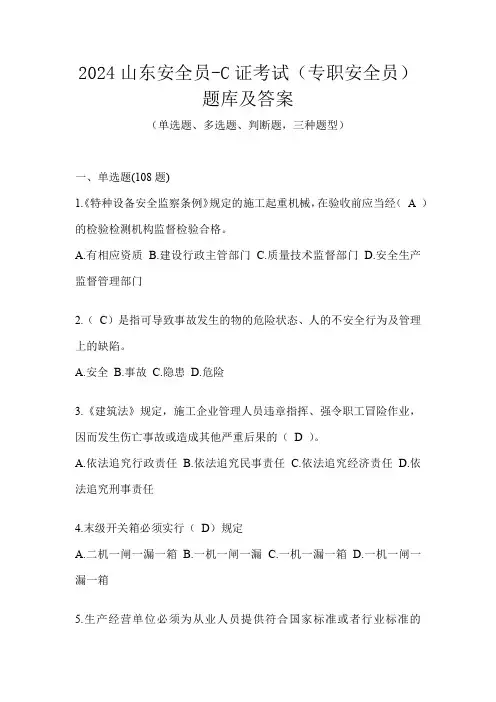 2024 山东安全员-C 证考试（专职安全员）题库及答案

（单选题、多选题、判断题，三种题型）

一、单选题(108 题)

1.《特种设备安全监察条例》规定的施工起重机械，在验收前应当经（ A ）的检验检测机构监督检验合格。

A.有相应资质 B.建设行政主管部门 C.质量技术监督部门 D.安全生产监督管理部门

2.（ C）是指可导致事故发生的物的危险状态、人的不安全行为及管理上的缺陷。

A.安全 B.事故 C.隐患 D.危险

3.《建筑法》规定，施工企业管理人员违章指挥、强令职工冒险作业，因而发生伤亡事故或造成其他严重后果的（ D ）。

A.依法追究行政责任 B.依法追究民事责任 C.依法追究经济责任 D.依法追究刑事责任

4.末级开关箱必须实行（ D）规定

A.二机一闸一漏一箱 B.一机一闸一漏 C.一机一漏一箱 D.一机一闸一漏一箱

5.生产经营单位必须为从业人员提供符合国家标准或者行业标准的